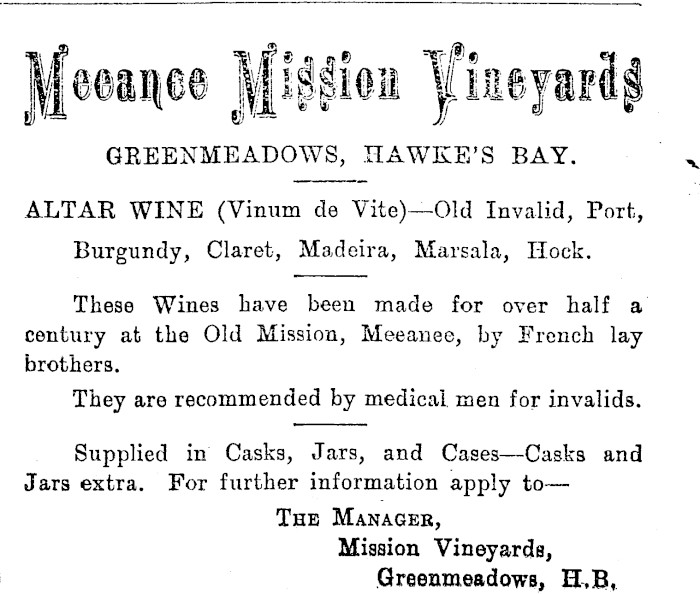 Meeanee Mission Vineyards

GREENMEADOWS, HAWKE'S BAY.

ALTAR WINE (Vinum de Vite)—Old Invalid, Port, Burgundy, Claret, Madeira, Marsala, Hock.

These Wines have been made for over half a century at the Old Mission, Meeanee, by French lay brothers.

They are recommended by medical men for invalids.

Supplied in Casks, Jars, and Cases—Casks and Jars extra. For further information apply to—

THE MANAGER,
Mission Vineyards,
Greenmeadows, H.B.